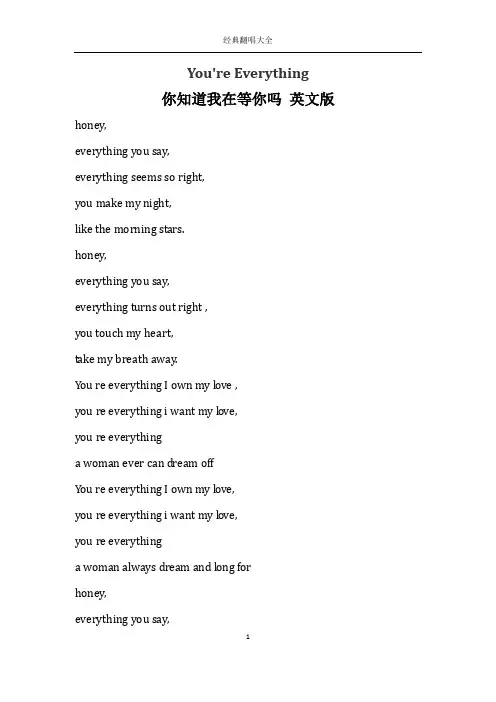 经典翻唱大全

You're Everything

你知道我在等你吗 英文版

honey,

everything you say,

everything seems so right,

you make my night,

like the morning stars.

honey,

everything you say,

everything turns out right ,

you touch my heart,

take my breath away.

You re everything I own my love ,

you re everything i want my love,

you re everything

a woman ever can dream off

You re everything I own my love,

you re everything i want my love,

you re everything

a woman always dream and long for

honey,

everything you say,

1